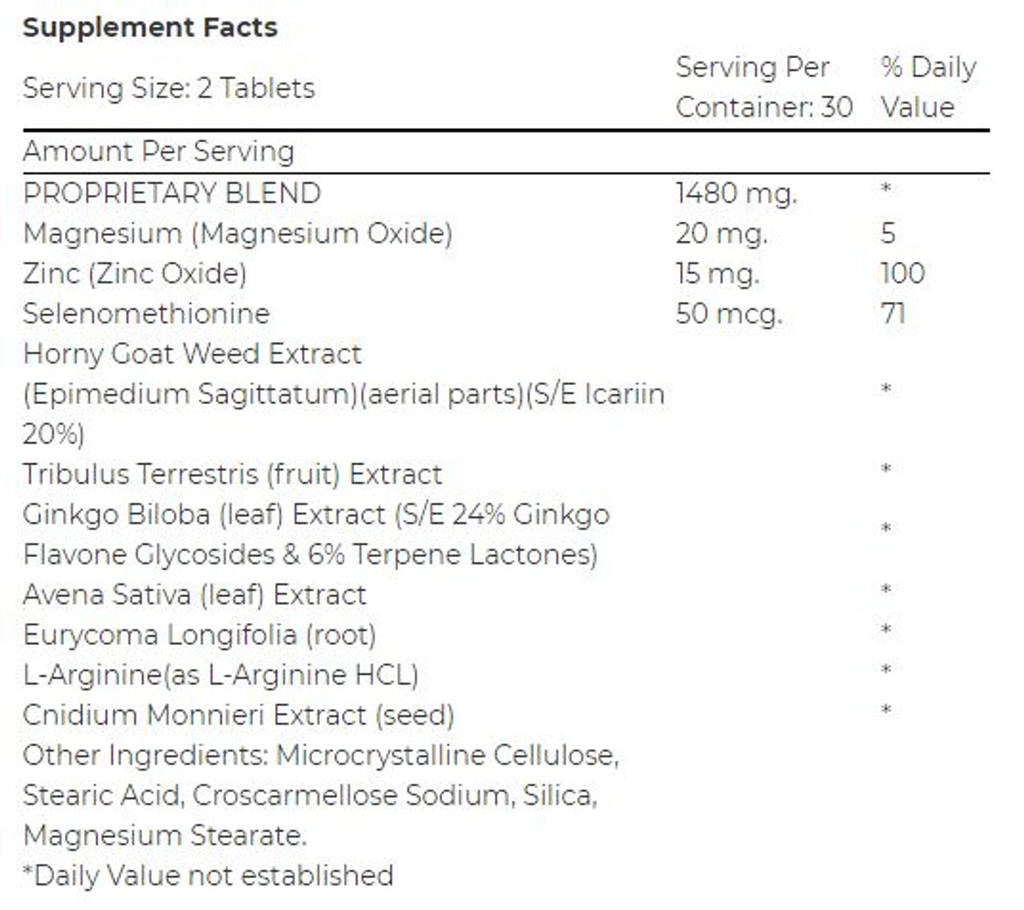 **Supplement Facts**

| Serving Size: 2 Tablets | Serving Per Container: 30 | % Daily Value |
|---|---|---|
| Amount Per Serving | | |
| PROPRIETARY BLEND | 1480 mg. | * |
| Magnesium (Magnesium Oxide) | 20 mg. | 5 |
| Zinc (Zinc Oxide) | 15 mg. | 100 |
| Selenomethionine | 50 mcg. | 71 |
| Horny Goat Weed Extract (Epimedium Sagittatum)(aerial parts)(S/E Icariin 20%) | | * |
| Tribulus Terrestris (fruit) Extract | | * |
| Ginkgo Biloba (leaf) Extract (S/E 24% Ginkgo Flavone Glycosides & 6% Terpene Lactones) | | * |
| Avena Sativa (leaf) Extract | | * |
| Eurycoma Longifolia (root) | | * |
| L-Arginine(as L-Arginine HCL) | | * |
| Cnidium Monnieri Extract (seed) | | * |

Other Ingredients: Microcrystalline Cellulose, Stearic Acid, Croscarmellose Sodium, Silica, Magnesium Stearate.

*Daily Value not established